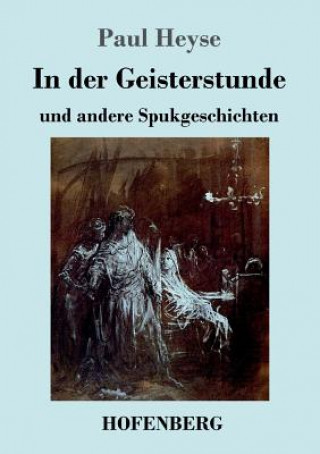 Paul Heyse

In der Geisterstunde

und andere Spukgeschichten

HOFENBERG